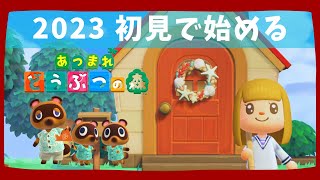 2023 初見で始める

あつまれ
どうぶつの森